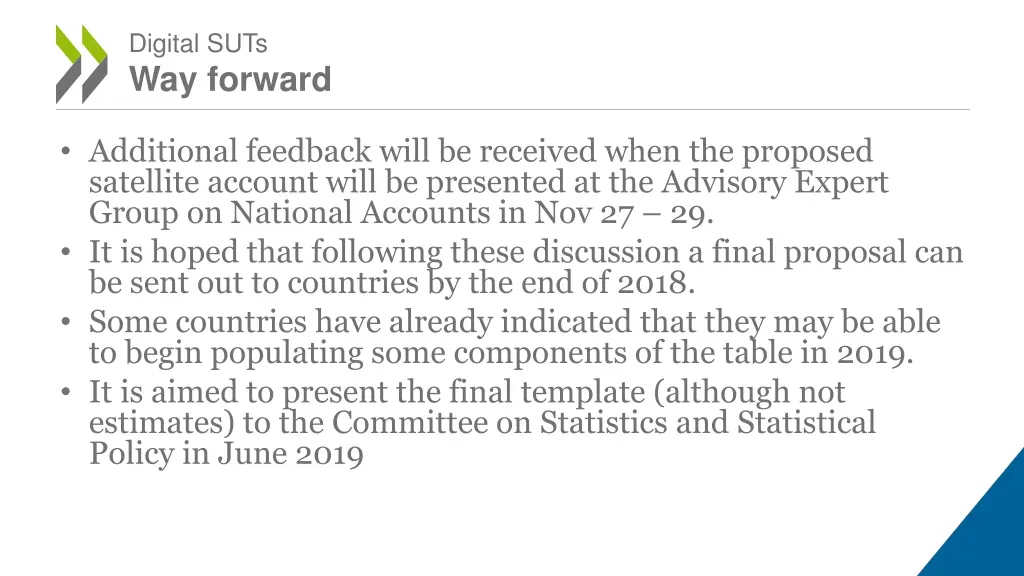 Digital SUTs
Way forward

• Additional feedback will be received when the proposed satellite account will be presented at the Advisory Expert Group on National Accounts in Nov 27 – 29.
• It is hoped that following these discussion a final proposal can be sent out to countries by the end of 2018.
• Some countries have already indicated that they may be able to begin populating some components of the table in 2019.
• It is aimed to present the final template (although not estimates) to the Committee on Statistics and Statistical Policy in June 2019